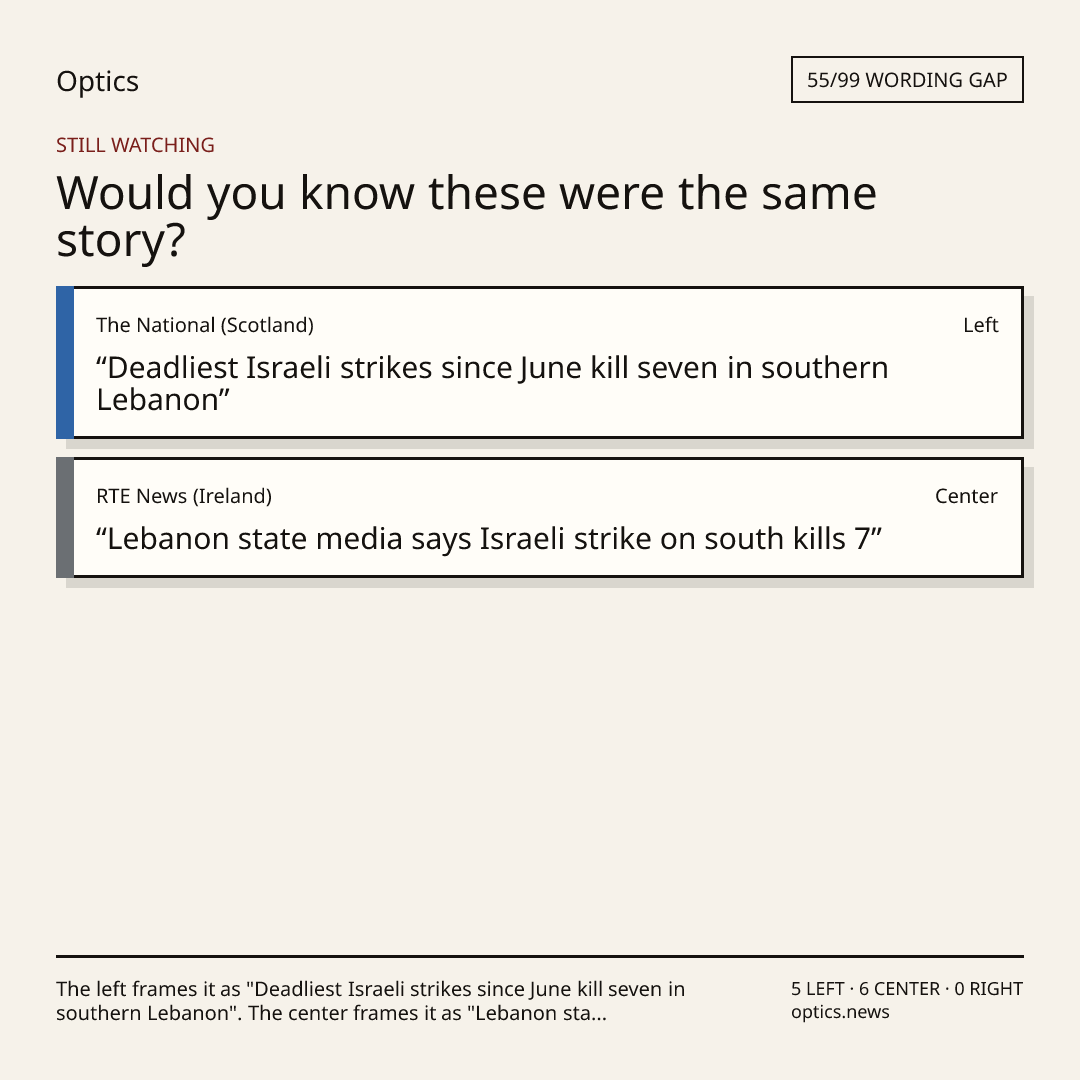 Optics

55/99 WORDING GAP

STILL WATCHING

Would you know these were the same story?

The National (Scotland)

Left

"Deadliest Israeli strikes since June kill seven in southern Lebanon"

RTE News (Ireland)

Center

"Lebanon state media says Israeli strike on south kills 7"

The left frames it as "Deadliest Israeli strikes since June kill seven in southern Lebanon". The center frames it as "Lebanon sta...

5 LEFT · 6 CENTER · 0 RIGHT
optics.news